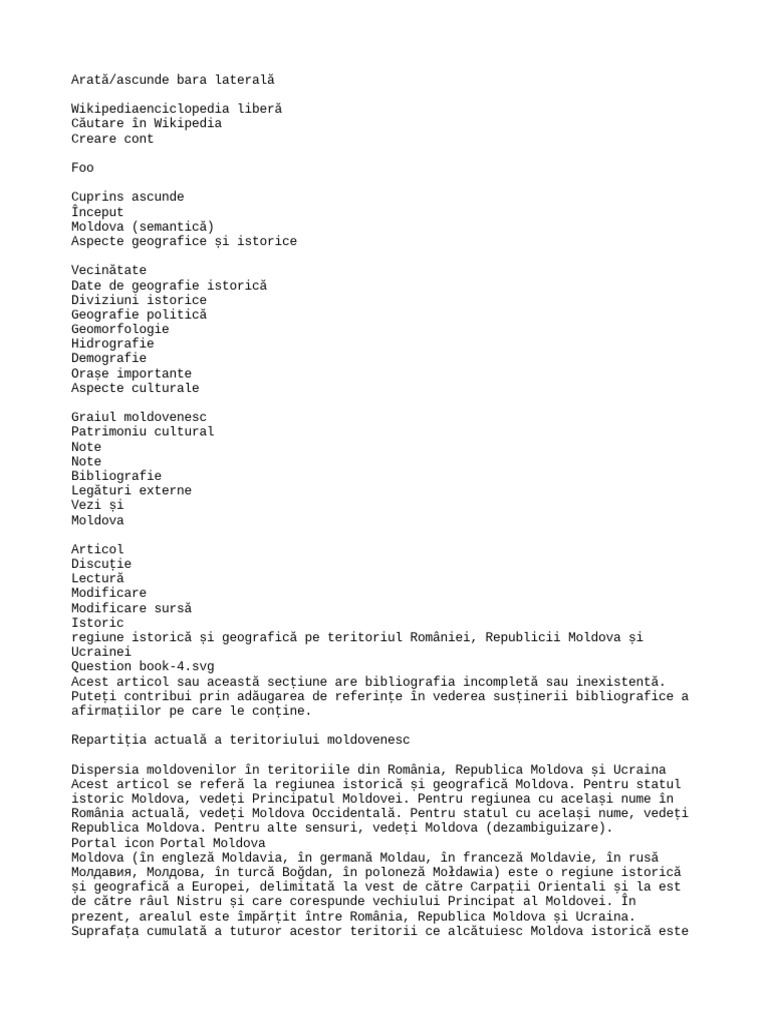 Arată/ascunde bara laterală

Wikipediaenciclopedia liberă
Căutare în Wikipedia
Creare cont

Foo

Cuprins ascunde
Început
Moldova (semantică)
Aspecte geografice și istorice

Vecinătate
Date de geografie istorică
Diviziuni istorice
Geografie politică
Geomorfologie
Hidrografie
Demografie
Orașe importante
Aspecte culturale

Graiul moldovenesc
Patrimoniu cultural
Note
Note
Bibliografie
Legături externe
Vezi și
Moldova

Articol
Discuție
Lectură
Modificare
Modificare sursă
Istoric
regiune istorică și geografică pe teritoriul României, Republicii Moldova și Ucrainei
Question book-4.svg
Acest articol sau această secțiune are bibliografia incompletă sau inexistentă. Puteți contribui prin adăugarea de referințe în vederea susținerii bibliografice a afirmațiilor pe care le conține.

Repartiția actuală a teritoriului moldovenesc

Dispersia moldovenilor în teritoriile din România, Republica Moldova și Ucraina
Acest articol se referă la regiunea istorică și geografică Moldova. Pentru statul istoric Moldova, vedeți Principatul Moldovei. Pentru regiunea cu același nume în România actuală, vedeți Moldova Occidentală. Pentru statul cu același nume, vedeți Republica Moldova. Pentru alte sensuri, vedeți Moldova (dezambiguizare).
Portal icon Portal Moldova
Moldova (în engleză Moldavia, în germană Moldau, în franceză Moldavie, în rusă Молдавия, Молдова, în turcă Boğdan, în poloneză Mołdawia) este o regiune istorică și geografică a Europei, delimitată la vest de către Carpații Orientali și la est de către râul Nistru și care corespunde vechiului Principat al Moldovei. În prezent, arealul este împărțit între România, Republica Moldova și Ucraina. Suprafața cumulată a tuturor acestor teritorii ce alcătuiesc Moldova istorică este